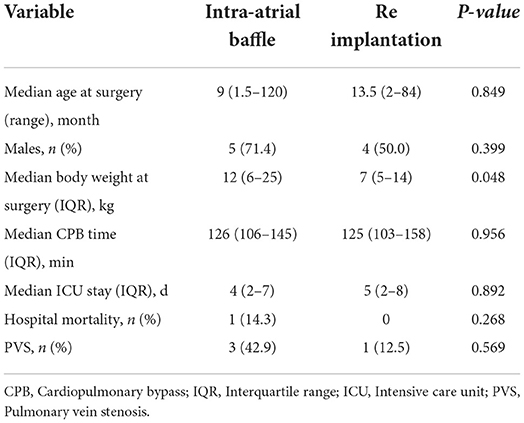 | Variable | Intra-atrial baffle | Re implantation | *P-value* |
|---|---|---|---|
| Median age at surgery (range), month | 9 (1.5–120) | 13.5 (2–84) | 0.849 |
| Males, *n* (%) | 5 (71.4) | 4 (50.0) | 0.399 |
| Median body weight at surgery (IQR), kg | 12 (6–25) | 7 (5–14) | 0.048 |
| Median CPB time (IQR), min | 126 (106–145) | 125 (103–158) | 0.956 |
| Median ICU stay (IQR), d | 4 (2–7) | 5 (2–8) | 0.892 |
| Hospital mortality, *n* (%) | 1 (14.3) | 0 | 0.268 |
| PVS, *n* (%) | 3 (42.9) | 1 (12.5) | 0.569 |

CPB, Cardiopulmonary bypass; IQR, Interquartile range; ICU, Intensive care unit; PVS, Pulmonary vein stenosis.